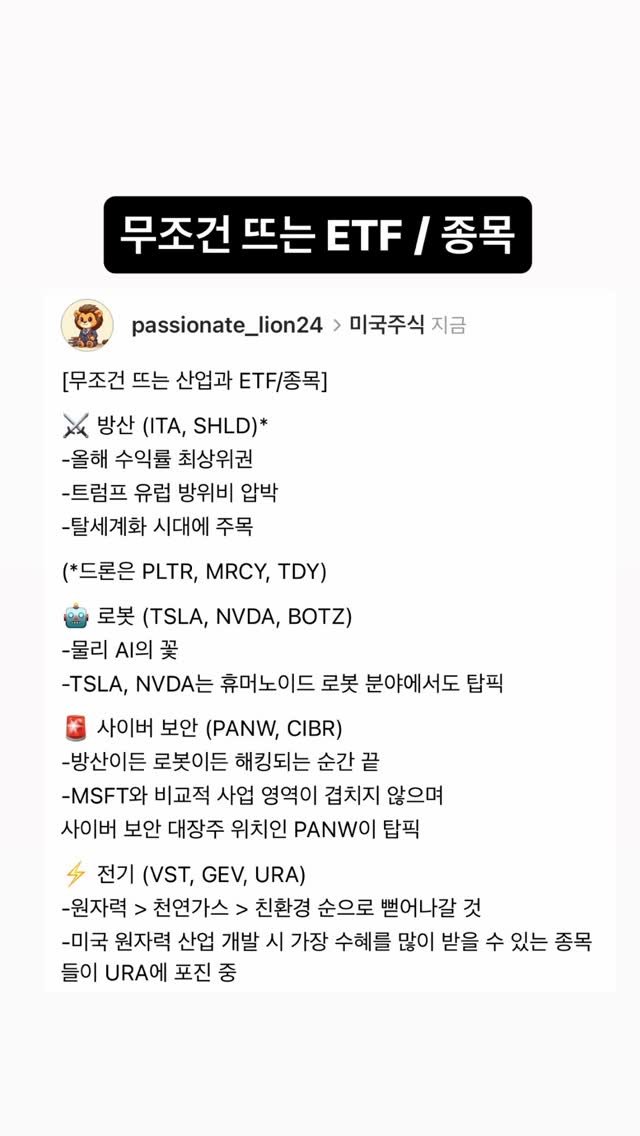 무조건 뜨는 ETF / 종목

passionate_lion24 > 미국주식 지금

[무조건 뜨는 산업과 ETF/종목]

⚔️ 방산 (ITA, SHLD)*
-올해 수익률 최상위권
-트럼프 유럽 방위비 압박
-탈세계화 시대에 주목

(*드론은 PLTR, MRCY, TDY)

🤖 로봇 (TSLA, NVDA, BOTZ)
-물리 AI의 꽃
-TSLA, NVDA는 휴머노이드 로봇 분야에서도 탑픽

🚨 사이버 보안 (PANW, CIBR)
-방산이든 로봇이든 해킹되는 순간 끝
-MSFT와 비교적 사업 영역이 겹치지 않으며 사이버 보안 대장주 위치인 PANW이 탑픽

⚡ 전기 (VST, GEV, URA)
-원자력 > 천연가스 > 친환경 순으로 뻗어나갈 것
-미국 원자력 산업 개발 시 가장 수혜를 많이 받을 수 있는 종목들이 URA에 포진 중